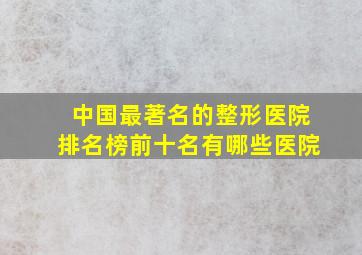 中国最著名的整形医院
排名榜前十名有哪些医院